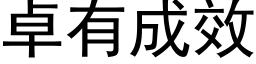 卓有成效